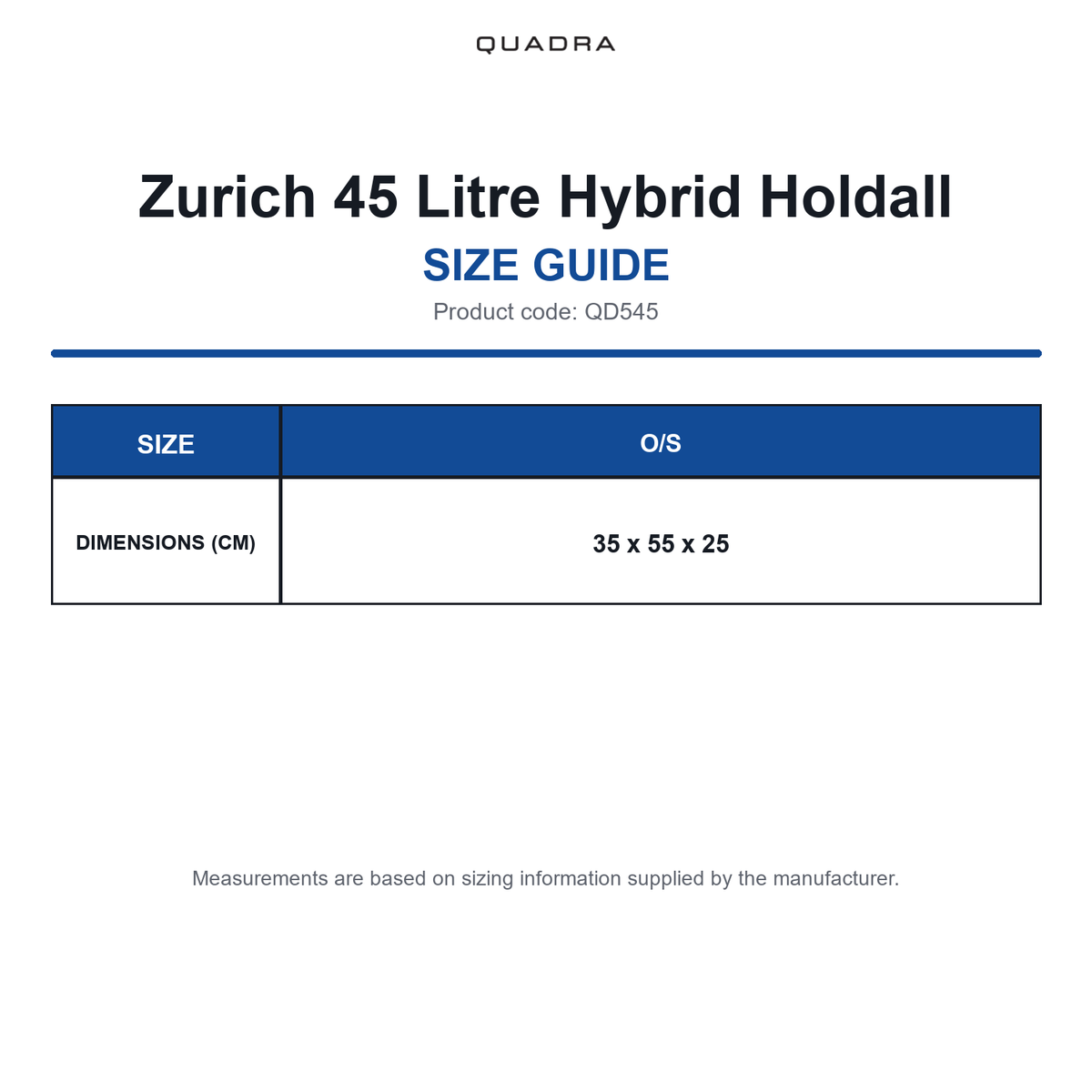 QUADRA

Zurich 45 Litre Hybrid Holdall

SIZE GUIDE

Product code: QD545

| SIZE | O/S |
|---|---|
| DIMENSIONS (CM) | 35 x 55 x 25 |

Measurements are based on sizing information supplied by the manufacturer.